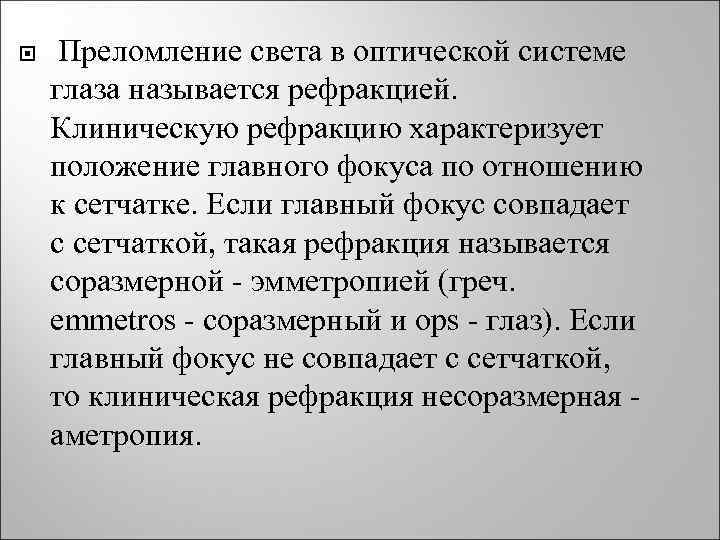 Преломление света в оптической системе глаза называется рефракцией. Клиническую рефракцию характеризует положение главного фокуса по отношению к сетчатке. Если главный фокус совпадает с сетчаткой, такая рефракция называется соразмерной - эмметропией (греч. emmetros - соразмерный и ops - глаз). Если главный фокус не совпадает с сетчаткой, то клиническая рефракция несоразмерная - аметропия.